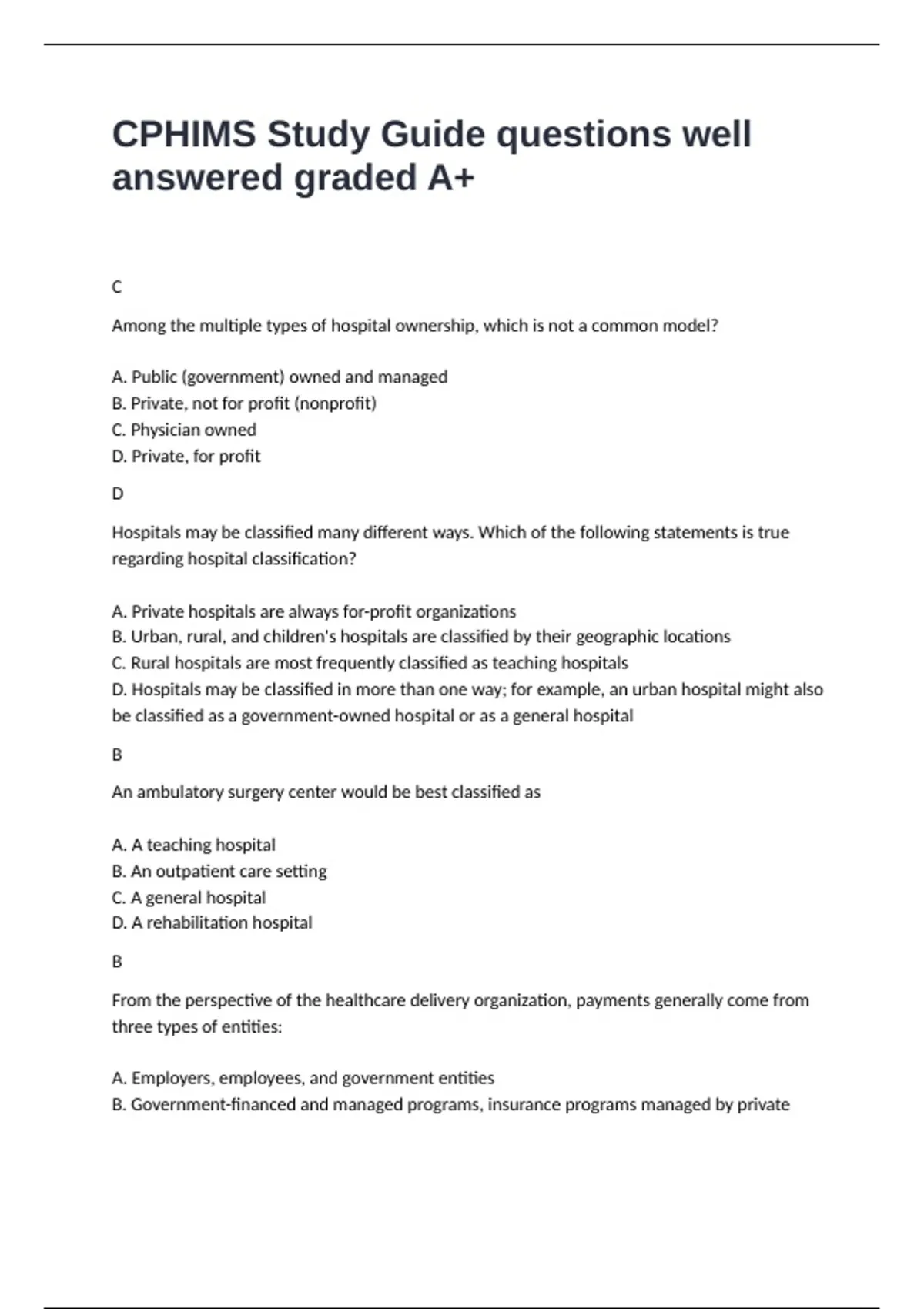 CPHIMS Study Guide questions well answered graded A+

C

Among the multiple types of hospital ownership, which is not a common model?

A. Public (government) owned and managed
B. Private, not for profit (nonprofit)
C. Physician owned
D. Private, for profit

D

Hospitals may be classified many different ways. Which of the following statements is true regarding hospital classification?

A. Private hospitals are always for-profit organizations
B. Urban, rural, and children's hospitals are classified by their geographic locations
C. Rural hospitals are most frequently classified as teaching hospitals
D. Hospitals may be classified in more than one way; for example, an urban hospital might also be classified as a government-owned hospital or as a general hospital

B

An ambulatory surgery center would be best classified as

A. A teaching hospital
B. An outpatient care setting
C. A general hospital
D. A rehabilitation hospital

B

From the perspective of the healthcare delivery organization, payments generally come from three types of entities:

A. Employers, employees, and government entities
B. Government-financed and managed programs, insurance programs managed by private